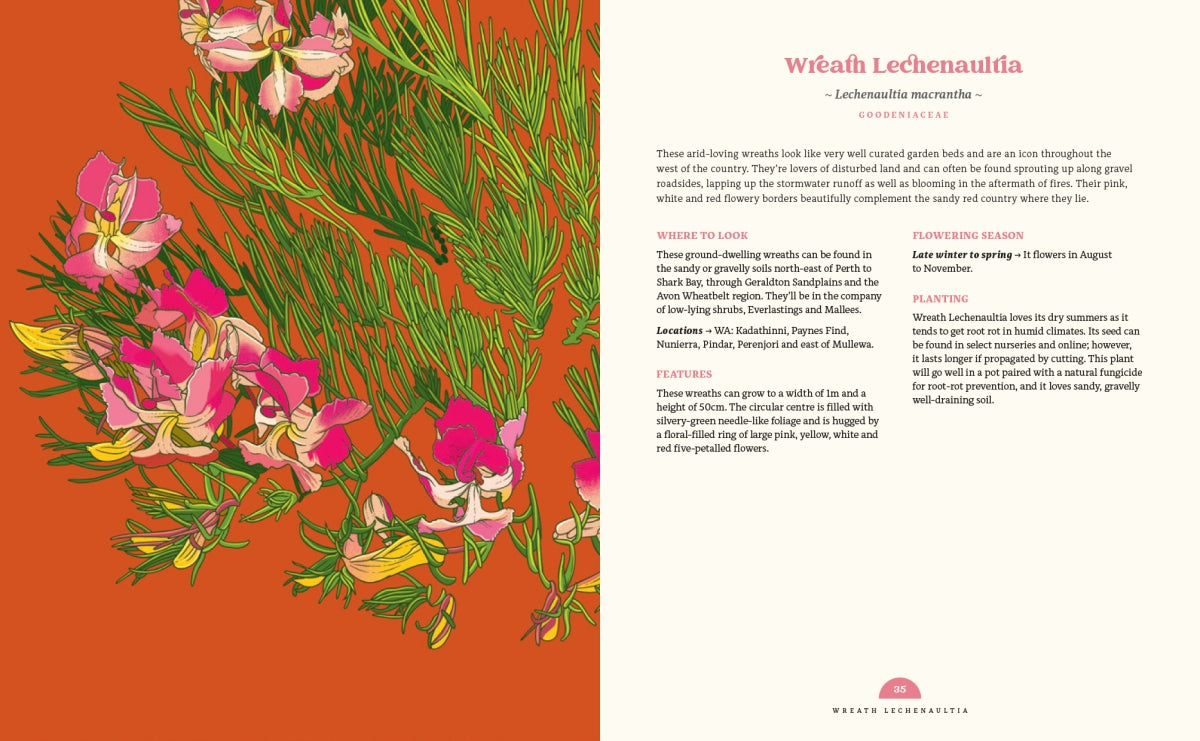 Wreath Lechenaultia

~ Lechenaultia macrantha ~

GOODENIACEAE

These arid-loving wreaths look like very well curated garden beds and are an icon throughout the west of the country. They're lovers of disturbed land and can often be found sprouting up along gravel roadsides, lapping up the stormwater runoff as well as blooming in the aftermath of fires. Their pink, white and red flowery borders beautifully complement the sandy red country where they lie.

WHERE TO LOOK

These ground-dwelling wreaths can be found in the sandy or gravelly soils north-east of Perth to Shark Bay, through Geraldton Sandplains and the Avon Wheatbelt region. They'll be in the company of low-lying shrubs, Everlastings and Mallees.

Locations → WA: Kadathinni, Paynes Find, Nunierra, Pindar, Perenjori and east of Mullewa.

FEATURES

These wreaths can grow to a width of 1m and a height of 50cm. The circular centre is filled with silvery-green needle-like foliage and is hugged by a floral-filled ring of large pink, yellow, white and red five-petalled flowers.

FLOWERING SEASON

Late winter to spring → It flowers in August to November.

PLANTING

Wreath Lechenaultia loves its dry summers as it tends to get root rot in humid climates. Its seed can be found in select nurseries and online; however, it lasts longer if propagated by cutting. This plant will go well in a pot paired with a natural fungicide for root-rot prevention, and it loves sandy, gravelly well-draining soil.

35

WREATH LECHENAULTIA